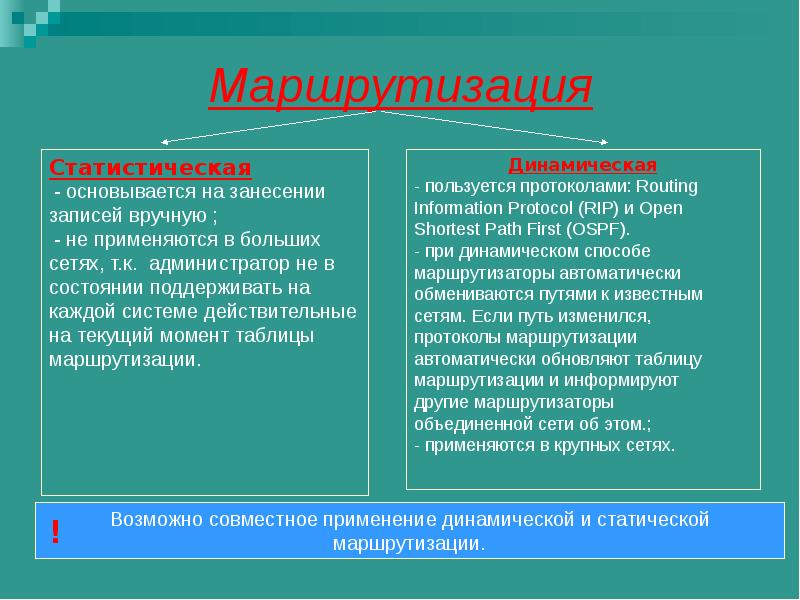 Маршрутизация

Статистическая
- основывается на занесении записей вручную ;
- не применяются в больших сетях, т.к. администратор не в состоянии поддерживать на каждой системе действительные на текущий момент таблицы маршрутизации.

Динамическая
- пользуется протоколами: Routing Information Protocol (RIP) и Open Shortest Path First (OSPF).
- при динамическом способе маршрутизаторы автоматически обмениваются путями к известным сетям. Если путь изменился, протоколы маршрутизации автоматически обновляют таблицу маршрутизации и информируют другие маршрутизаторы объединенной сети об этом.;
- применяются в крупных сетях.

! Возможно совместное применение динамической и статической маршрутизации.